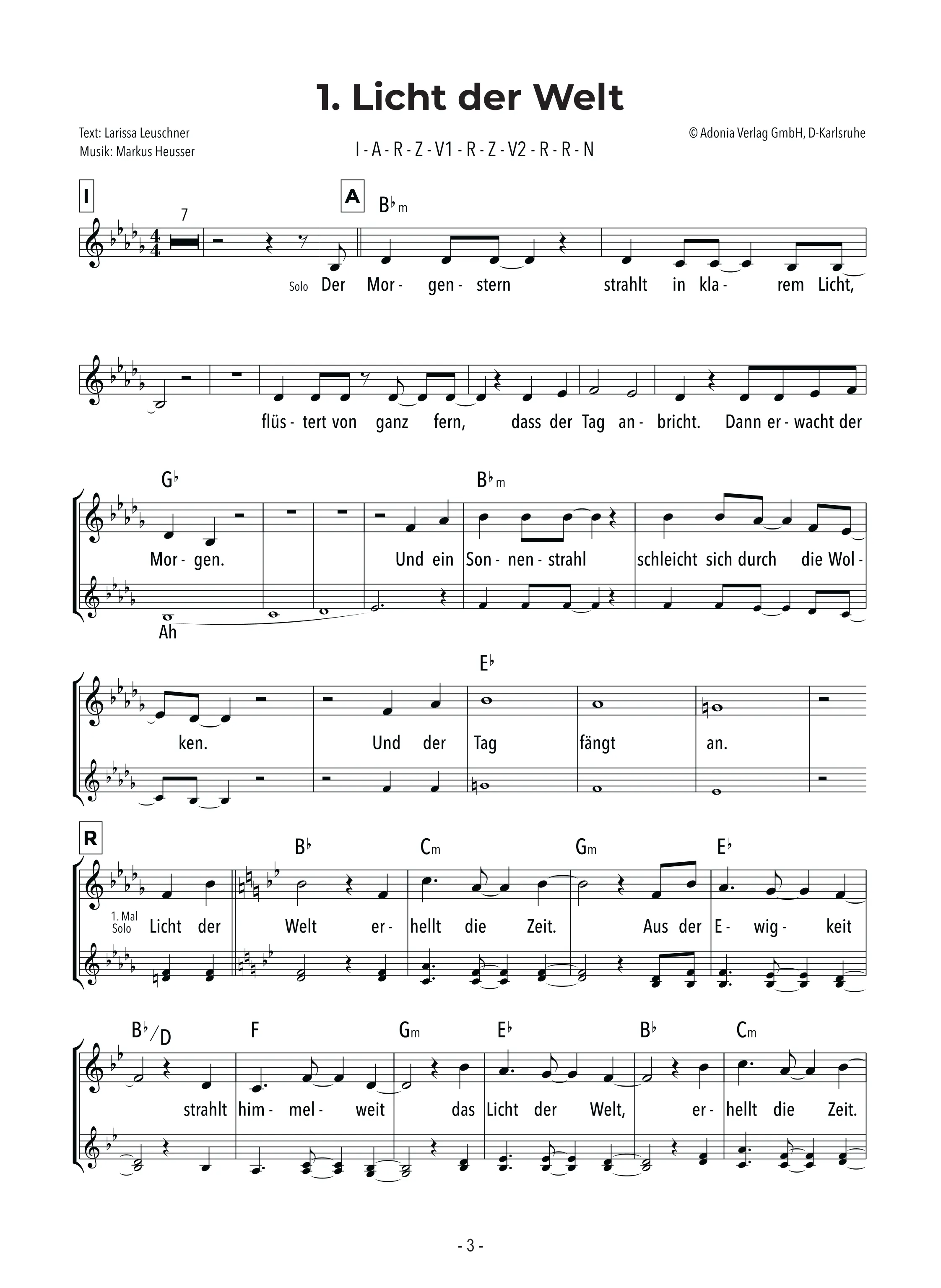 1. Licht der Welt

Text: Larissa Leuschner
Musik: Markus Heusser

I - A - R - Z - V1 - R - Z - V2 - R - R - N

© Adonia Verlag GmbH, D-Karlsruhe

I

7

A

B♭m

Solo Der Mor - gen - stern strahlt in kla - rem Licht,

flüs - tert von ganz fern, dass der Tag an - bricht. Dann er - wacht der

G♭

B♭m

Mor - gen. Und ein Son - nen - strahl schleicht sich durch die Wol -

Ah

E♭

ken. Und der Tag fängt an.

R

B♭

Cm

Gm

E♭

1. Mal Solo Licht der Welt er - hellt die Zeit. Aus der E - wig - keit

B♭/D

F

Gm

E♭

B♭

Cm

strahlt him - mel - weit das Licht der Welt, er - hellt die Zeit.

- 3 -